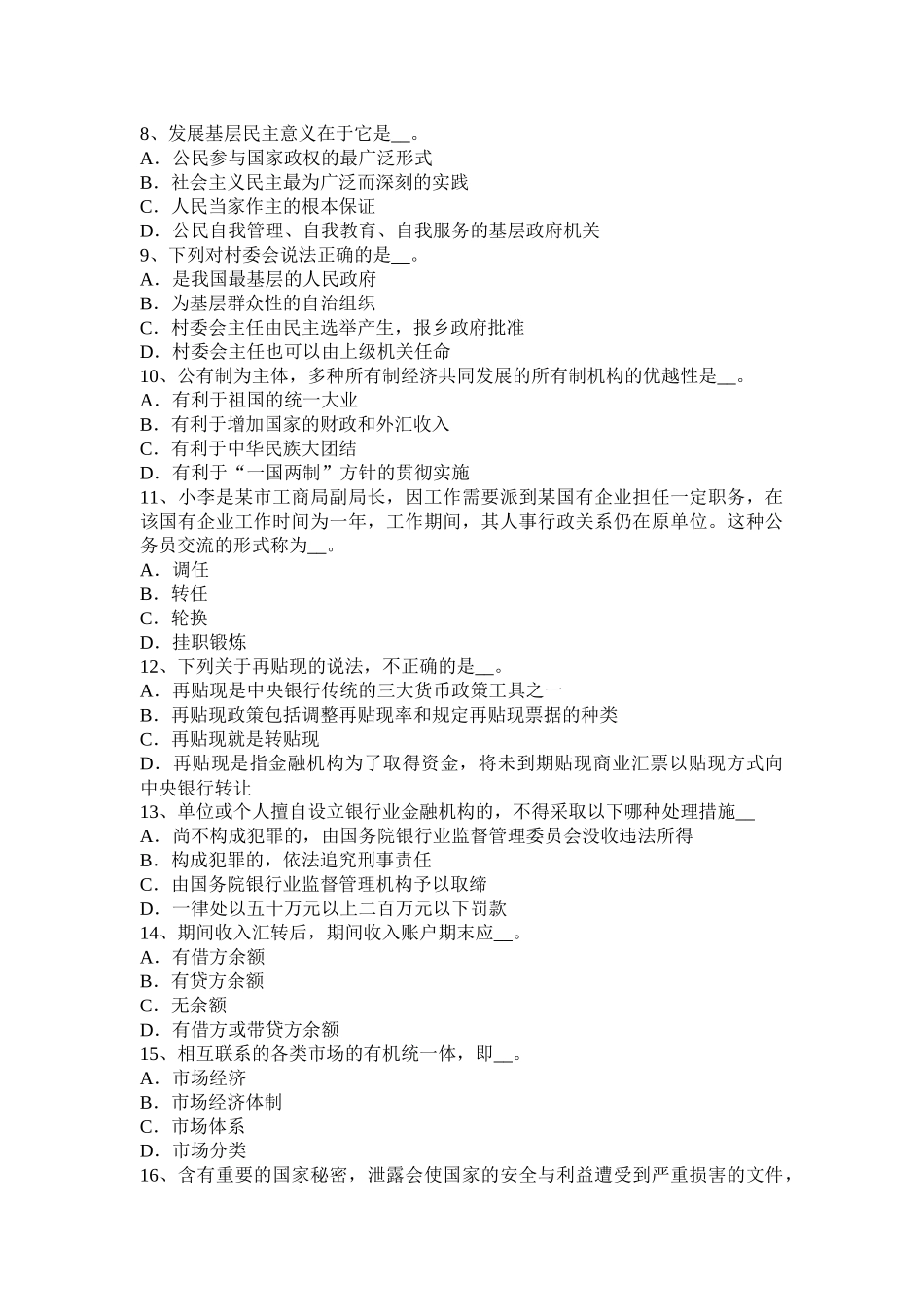 8、发展基层民主意义在于它是__。
A．公民参与国家政权的最广泛形式
B．社会主义民主最为广泛而深刻的实践
C．人民当家作主的根本保证
D．公民自我管理、自我教育、自我服务的基层政府机关
9、下列对村委会说法正确的是__。
A．是我国最基层的人民政府
B．为基层群众性的自治组织
C．村委会主任由民主选举产生，报乡政府批准
D．村委会主任也可以由上级机关任命
10、公有制为主体，多种所有制经济共同发展的所有制机构的优越性是__。
A．有利于祖国的统一大业
B．有利于增加国家的财政和外汇收入
C．有利于中华民族大团结
D．有利于“一国两制”方针的贯彻实施
11、小李是某市工商局副局长，因工作需要派到某国有企业担任一定职务，在该国有企业工作时间为一年，工作期间，其人事行政关系仍在原单位。这种公务员交流的形式称为__。
A．调任
B．转任
C．轮换
D．挂职锻炼
12、下列关于再贴现的说法，不正确的是__。
A．再贴现是中央银行传统的三大货币政策工具之一
B．再贴现政策包括调整再贴现率和规定再贴现票据的种类
C．再贴现就是转贴现
D．再贴现是指金融机构为了取得资金，将未到期贴现商业汇票以贴现方式向中央银行转让
13、单位或个人擅自设立银行业金融机构的，不得采取以下哪种处理措施__
A．尚不构成犯罪的，由国务院银行业监督管理委员会没收违法所得
B．构成犯罪的，依法追究刑事责任
C．由国务院银行业监督管理机构予以取缔
D．一律处以五十万元以上二百万元以下罚款
14、期间收入汇转后，期间收入账户期末应__。
A．有借方余额
B．有贷方余额
C．无余额
D．有借方或带贷方余额
15、相互联系的各类市场的有机统一体，即__。
A．市场经济
B．市场经济体制
C．市场体系
D．市场分类
16、含有重要的国家秘密，泄露会使国家的安全与利益遭受到严重损害的文件，